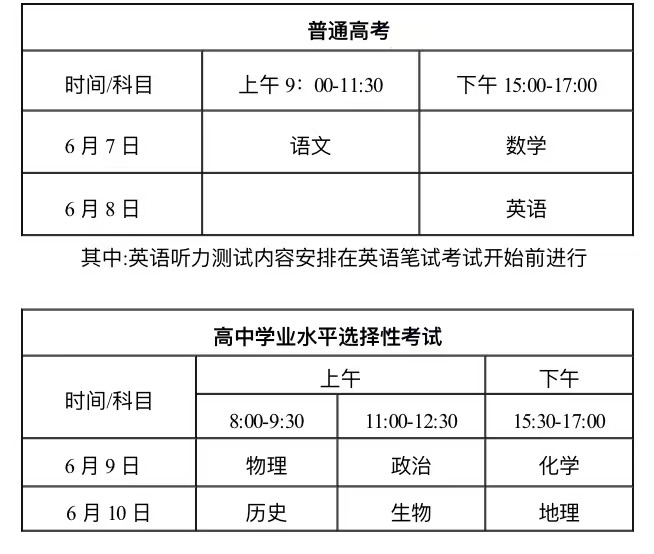 | 普通高考 | | |
|---|---|---|
| 时间/科目 | 上午 9：00-11:30 | 下午 15:00-17:00 |
| 6 月 7 日 | 语文 | 数学 |
| 6 月 8 日 | | 英语 |

其中:英语听力测试内容安排在英语笔试考试开始前进行

| 高中学业水平选择性考试 | | | |
|---|---|---|---|
| 时间/科目 | 上午 | | 下午 |
| | 8:00-9:30 | 11:00-12:30 | 15:30-17:00 |
| 6 月 9 日 | 物理 | 政治 | 化学 |
| 6 月 10 日 | 历史 | 生物 | 地理 |